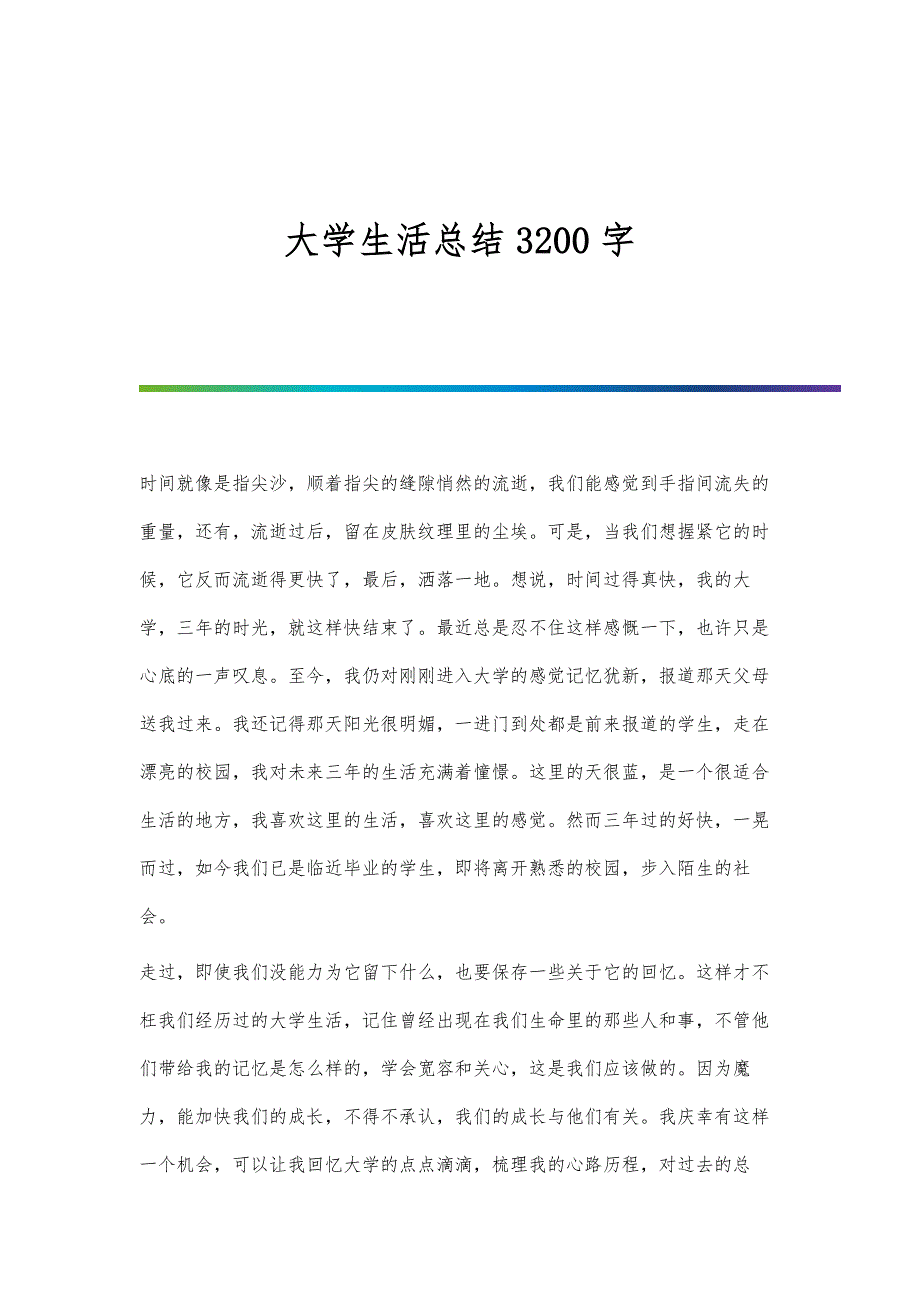 大学生活总结3200字

时间就像是指尖沙，顺着指尖的缝隙悄然的流逝，我们能感觉到手指间流失的重量，还有，流逝过后，留在皮肤纹理里的尘埃。可是，当我们想握紧它的时候，它反而流逝得更快了，最后，洒落一地。想说，时间过得真快，我的大学，三年的时光，就这样快结束了。最近总是忍不住这样感慨一下，也许只是心底的一声叹息。至今，我仍对刚刚进入大学的感觉记忆犹新，报道那天父母送我过来。我还记得那天阳光很明媚，一进门到处都是前来报道的学生，走在漂亮的校园，我对未来三年的生活充满着憧憬。这里的天很蓝，是一个很适合生活的地方，我喜欢这里的生活，喜欢这里的感觉。然而三年过的好快，一晃而过，如今我们已是临近毕业的学生，即将离开熟悉的校园，步入陌生的社会。

走过，即使我们没能力为它留下什么，也要保存一些关于它的回忆。这样才不枉我们经历过的大学生活，记住曾经出现在我们生命里的那些人和事，不管他们带给我的记忆是怎么样的，学会宽容和关心，这是我们应该做的。因为魔力，能加快我们的成长，不得不承认，我们的成长与他们有关。我庆幸有这样一个机会，可以让我回忆大学的点点滴滴，梳理我的心路历程，对过去的总